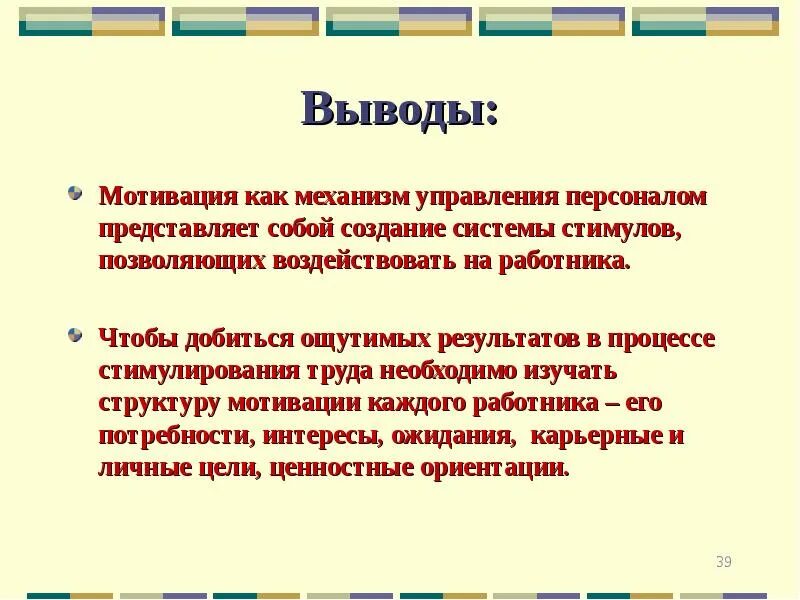 Выводы:

Мотивация как механизм управления персоналом представляет собой создание системы стимулов, позволяющих воздействовать на работника.

Чтобы добиться ощутимых результатов в процессе стимулирования труда необходимо изучать структуру мотивации каждого работника – его потребности, интересы, ожидания, карьерные и личные цели, ценностные ориентации.

39